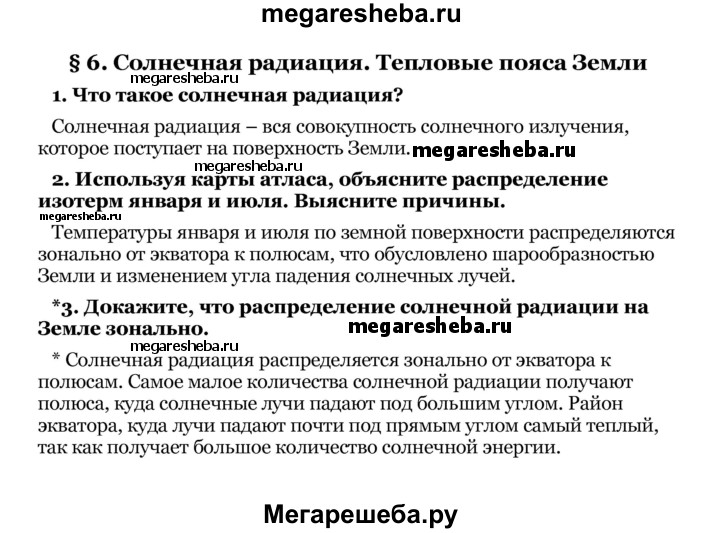 megaresheba.ru

§ 6. Солнечная радиация. Тепловые пояса Земли

megaresheba.ru

1. Что такое солнечная радиация?

Солнечная радиация – вся совокупность солнечного излучения, которое поступает на поверхность Земли. megaresheba.ru

megaresheba.ru

2. Используя карты атласа, объясните распределение изотерм января и июля. Выясните причины.

megaresheba.ru

Температуры января и июля по земной поверхности распределяются зонально от экватора к полюсам, что обусловлено шарообразностью Земли и изменением угла падения солнечных лучей.

*3. Докажите, что распределение солнечной радиации на Земле зонально. megaresheba.ru

megaresheba.ru

* Солнечная радиация распределяется зонально от экватора к полюсам. Самое малое количества солнечной радиации получают полюса, куда солнечные лучи падают под большим углом. Район экватора, куда лучи падают почти под прямым углом самый теплый, так как получает большое количество солнечной энергии.

Мегарешеба.ру